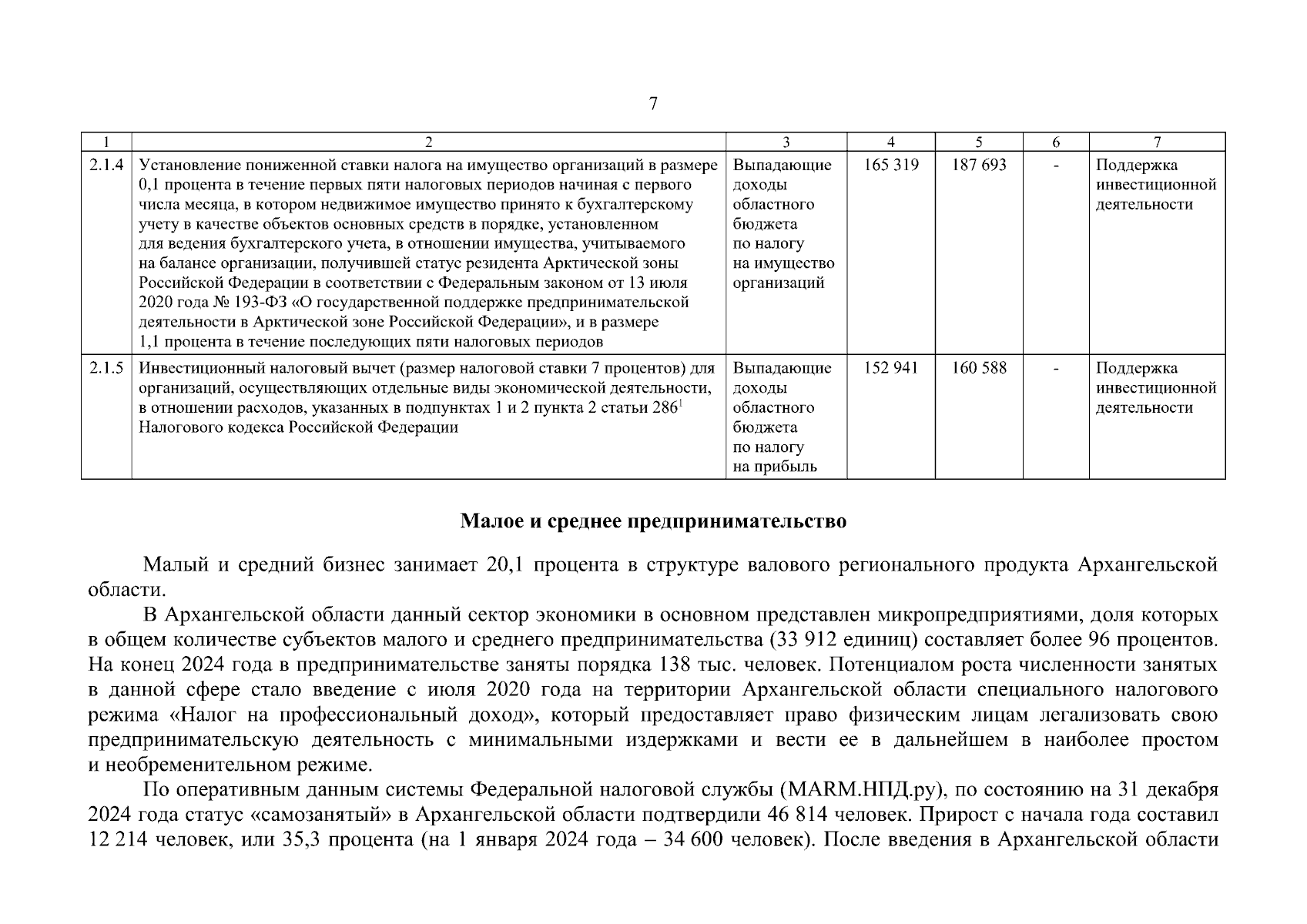 7

| 1 | 2 | 3 | 4 | 5 | 6 | 7 |
|---|---|---|---|---|---|---|
| 2.1.4 | Установление пониженной ставки налога на имущество организаций в размере 0,1 процента в течение первых пяти налоговых периодов начиная с первого числа месяца, в котором недвижимое имущество принято к бухгалтерскому учету в качестве объектов основных средств в порядке, установленном для ведения бухгалтерского учета, в отношении имущества, учитываемого на балансе организации, получившей статус резидента Арктической зоны Российской Федерации в соответствии с Федеральным законом от 13 июля 2020 года № 193-ФЗ «О государственной поддержке предпринимательской деятельности в Арктической зоне Российской Федерации», и в размере 1,1 процента в течение последующих пяти налоговых периодов | Выпадающие доходы областного бюджета по налогу на имущество организаций | 165 319 | 187 693 | - | Поддержка инвестиционной деятельности |
| 2.1.5 | Инвестиционный налоговый вычет (размер налоговой ставки 7 процентов) для организаций, осуществляющих отдельные виды экономической деятельности, в отношении расходов, указанных в подпунктах 1 и 2 пункта 2 статьи $286^1$ Налогового кодекса Российской Федерации | Выпадающие доходы областного бюджета по налогу на прибыль | 152 941 | 160 588 | - | Поддержка инвестиционной деятельности |

Малое и среднее предпринимательство

Малый и средний бизнес занимает 20,1 процента в структуре валового регионального продукта Архангельской области.

В Архангельской области данный сектор экономики в основном представлен микропредприятиями, доля которых в общем количестве субъектов малого и среднего предпринимательства (33 912 единиц) составляет более 96 процентов. На конец 2024 года в предпринимательстве заняты порядка 138 тыс. человек. Потенциалом роста численности занятых в данной сфере стало введение с июля 2020 года на территории Архангельской области специального налогового режима «Налог на профессиональный доход», который предоставляет право физическим лицам легализовать свою предпринимательскую деятельность с минимальными издержками и вести ее в дальнейшем в наиболее простом и необременительном режиме.

По оперативным данным системы Федеральной налоговой службы (MARM.НПД.ру), по состоянию на 31 декабря 2024 года статус «самозанятый» в Архангельской области подтвердили 46 814 человек. Прирост с начала года составил 12 214 человек, или 35,3 процента (на 1 января 2024 года – 34 600 человек). После введения в Архангельской области